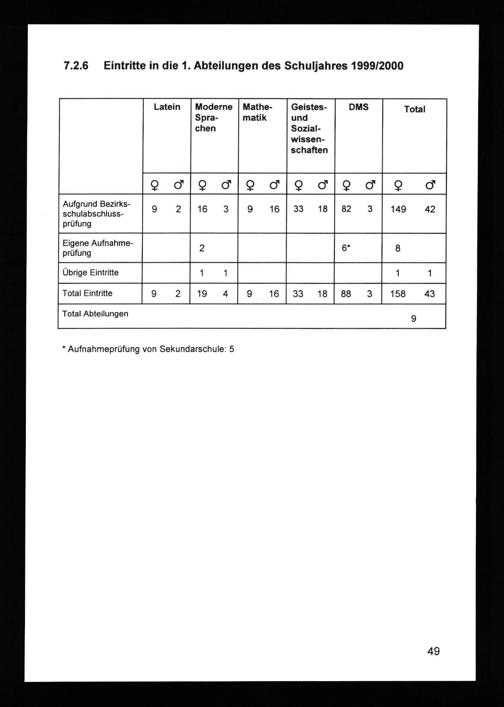 7.2.6 Eintritte in die 1. Abteilungen des Schuljahres 1999/2000

| | Latein | | Moderne Sprachen | | Mathematik | | Geistes- und Sozialwissenschaften | | DMS | | Total | |
|---|---|---|---|---|---|---|---|---|---|---|---|---|
| | ♀ | ♂ | ♀ | ♂ | ♀ | ♂ | ♀ | ♂ | ♀ | ♂ | ♀ | ♂ |
| Aufgrund Bezirksschulabschlussprüfung | 9 | 2 | 16 | 3 | 9 | 16 | 33 | 18 | 82 | 3 | 149 | 42 |
| Eigene Aufnahmeprüfung | | | 2 | | | | | | 6* | | 8 | |
| Übrige Eintritte | | | 1 | 1 | | | | | | | 1 | 1 |
| Total Eintritte | 9 | 2 | 19 | 4 | 9 | 16 | 33 | 18 | 88 | 3 | 158 | 43 |
| Total Abteilungen | | | | | | | | | | | 9 | |

* Aufnahmeprüfung von Sekundarschule: 5

49